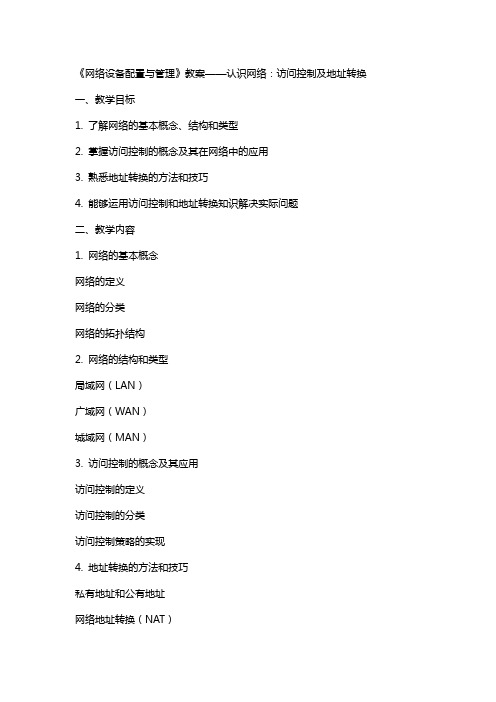 《网络设备配置与管理》教案——认识网络：访问控制及地址转换

一、教学目标

1. 了解网络的基本概念、结构和类型

2. 掌握访问控制的概念及其在网络中的应用

3. 熟悉地址转换的方法和技巧

4. 能够运用访问控制和地址转换知识解决实际问题

二、教学内容

1. 网络的基本概念

网络的定义

网络的分类

网络的拓扑结构

2. 网络的结构和类型

局域网（LAN）

广域网（WAN）

城域网（MAN）

3. 访问控制的概念及其应用

访问控制的定义

访问控制的分类

访问控制策略的实现

4. 地址转换的方法和技巧

私有地址和公有地址

网络地址转换（NAT）